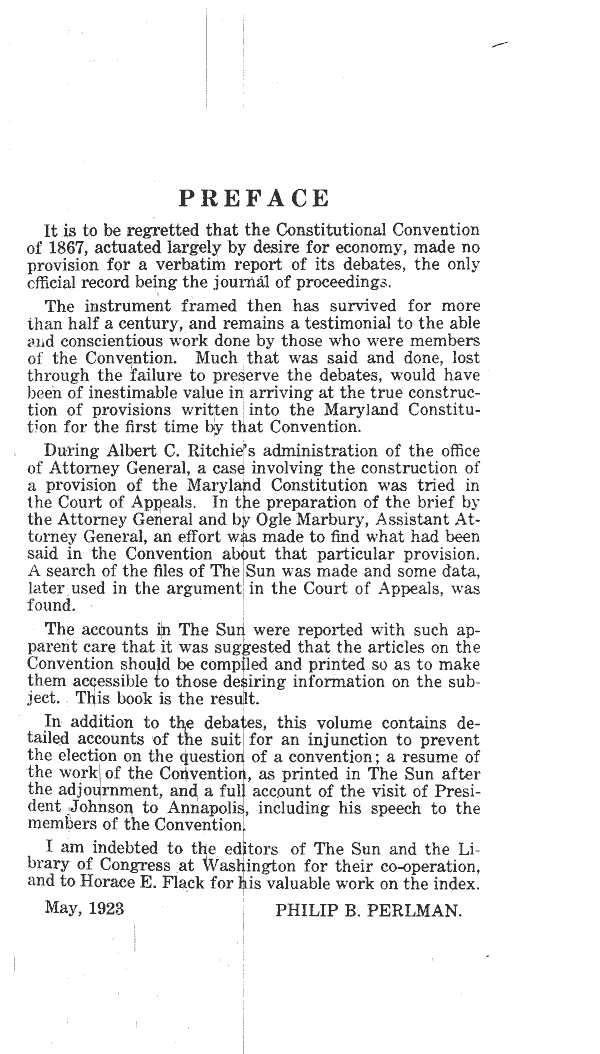 PREFACE

It is to be regretted that the Constitutional Convention of 1867, actuated largely by desire for economy, made no provision for a verbatim report of its debates, the only official record being the journal of proceedings.

The instrument framed then has survived for more than half a century, and remains a testimonial to the able and conscientious work done by those who were members of the Convention. Much that was said and done, lost through the failure to preserve the debates, would have been of inestimable value in arriving at the true construction of provisions written into the Maryland Constitution for the first time by that Convention.

During Albert C. Ritchie's administration of the office of Attorney General, a case involving the construction of a provision of the Maryland Constitution was tried in the Court of Appeals. In the preparation of the brief by the Attorney General and by Ogle Marbury, Assistant Attorney General, an effort was made to find what had been said in the Convention about that particular provision. A search of the files of The Sun was made and some data, later used in the argument in the Court of Appeals, was found.

The accounts in The Sun were reported with such apparent care that it was suggested that the articles on the Convention should be compiled and printed so as to make them accessible to those desiring information on the subject. This book is the result.

In addition to the debates, this volume contains detailed accounts of the suit for an injunction to prevent the election on the question of a convention; a resume of the work of the Convention, as printed in The Sun after the adjournment, and a full account of the visit of President Johnson to Annapolis, including his speech to the members of the Convention.

I am indebted to the editors of The Sun and the Library of Congress at Washington for their co-operation, and to Horace E. Flack for his valuable work on the index.

May, 1923 PHILIP B. PERLMAN.